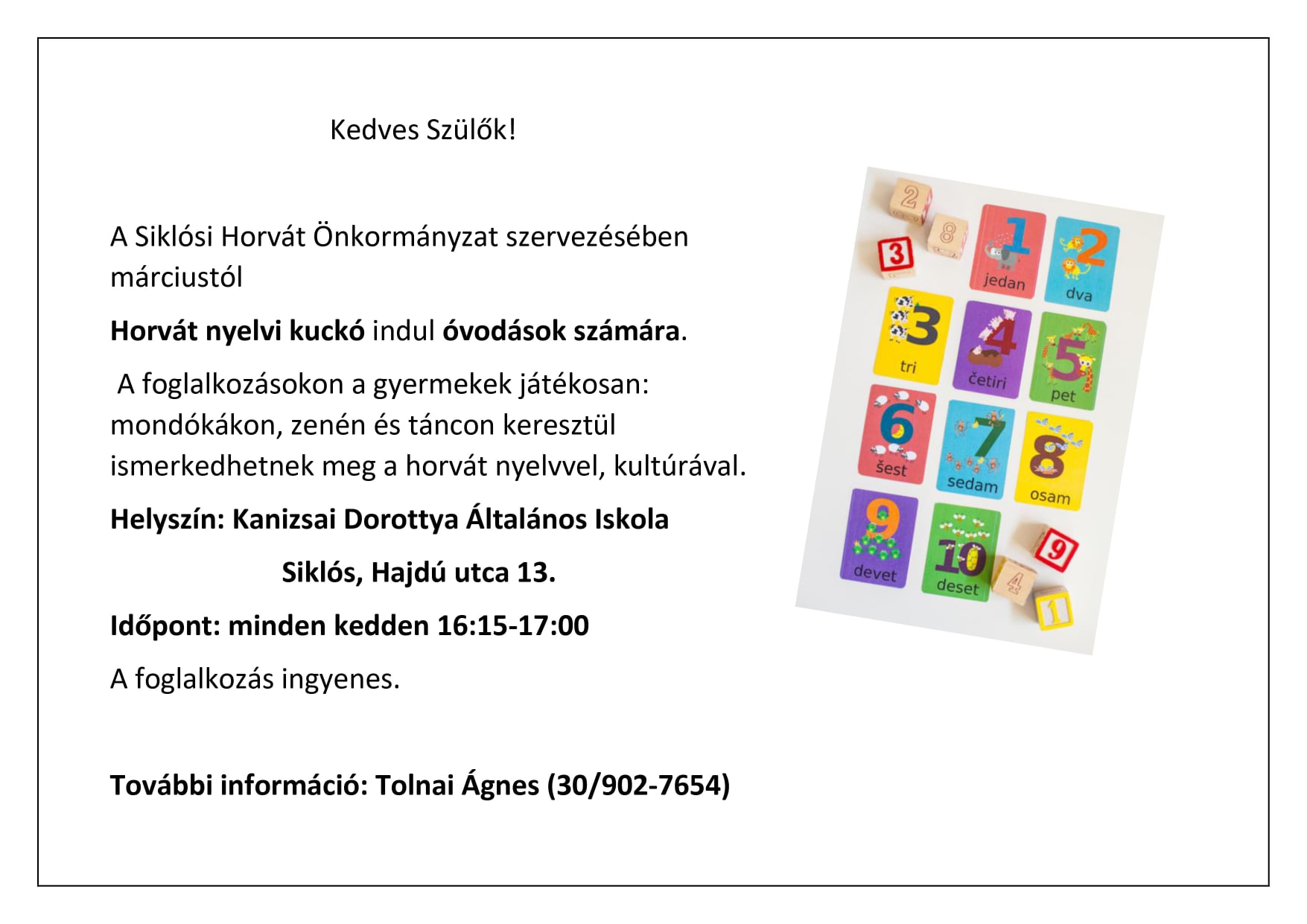 Kedves Szülők!

A Siklósi Horvát Önkormányzat szervezésében márciustól

Horvát nyelvi kuckó indul óvodások számára.

A foglalkozásokon a gyermekek játékosan: mondókákon, zenén és táncon keresztül ismerkedhetnek meg a horvát nyelvvel, kultúrával.

Helyszín: Kanizsai Dorottya Általános Iskola

Siklós, Hajdú utca 13.

Időpont: minden kedden 16:15-17:00

A foglalkozás ingyenes.

További információ: Tolnai Ágnes (30/902-7654)

2
8
3
1
jedan
2
dva
3
tri
4
četiri
5
pet
6
šest
7
sedam
8
osam
9
devet
10
deset
9
4
1